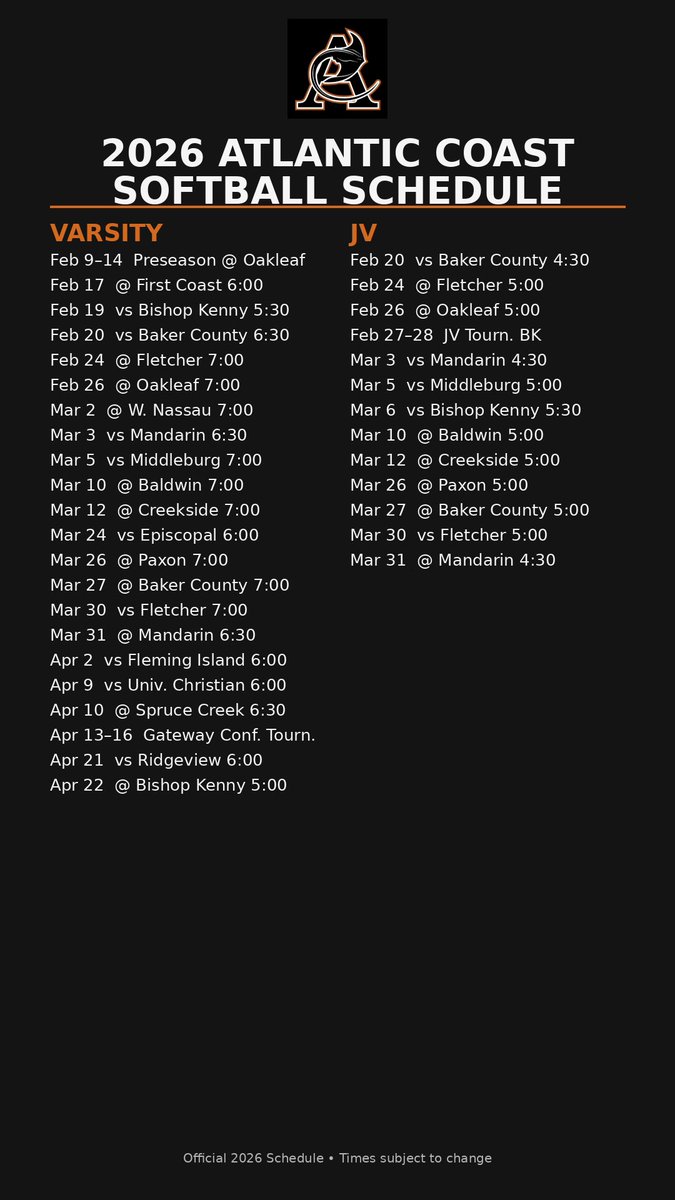 2026 ATLANTIC COAST SOFTBALL SCHEDULE

VARSITY

Feb 9–14 Preseason @ Oakleaf
Feb 17 @ First Coast 6:00
Feb 19 vs Bishop Kenny 5:30
Feb 20 vs Baker County 6:30
Feb 24 @ Fletcher 7:00
Feb 26 @ Oakleaf 7:00
Mar 2 @ W. Nassau 7:00
Mar 3 vs Mandarin 6:30
Mar 5 vs Middleburg 7:00
Mar 10 @ Baldwin 7:00
Mar 12 @ Creekside 7:00
Mar 24 vs Episcopal 6:00
Mar 26 @ Paxon 7:00
Mar 27 @ Baker County 7:00
Mar 30 vs Fletcher 7:00
Mar 31 @ Mandarin 6:30
Apr 2 vs Fleming Island 6:00
Apr 9 vs Univ. Christian 6:00
Apr 10 @ Spruce Creek 6:30
Apr 13–16 Gateway Conf. Tourn.
Apr 21 vs Ridgeview 6:00
Apr 22 @ Bishop Kenny 5:00

JV

Feb 20 vs Baker County 4:30
Feb 24 @ Fletcher 5:00
Feb 26 @ Oakleaf 5:00
Feb 27–28 JV Tourn. BK
Mar 3 vs Mandarin 4:30
Mar 5 vs Middleburg 5:00
Mar 6 vs Bishop Kenny 5:30
Mar 10 @ Baldwin 5:00
Mar 12 @ Creekside 5:00
Mar 26 @ Paxon 5:00
Mar 27 @ Baker County 5:00
Mar 30 vs Fletcher 5:00
Mar 31 @ Mandarin 4:30

Official 2026 Schedule • Times subject to change